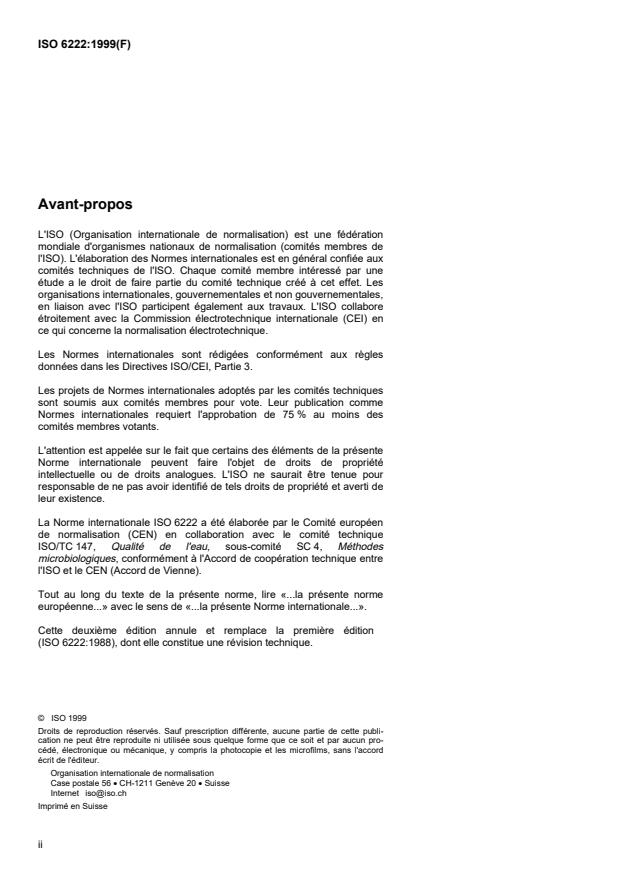 ISO 6222:1999(F)

Avant-propos

L'ISO (Organisation internationale de normalisation) est une fédération mondiale d'organismes nationaux de normalisation (comités membres de l'ISO). L'élaboration des Normes internationales est en général confiée aux comités techniques de l'ISO. Chaque comité membre intéressé par une étude a le droit de faire partie du comité technique créé à cet effet. Les organisations internationales, gouvernementales et non gouvernementales, en liaison avec l'ISO participent également aux travaux. L'ISO collabore étroitement avec la Commission électrotechnique internationale (CEI) en ce qui concerne la normalisation électrotechnique.

Les Normes internationales sont rédigées conformément aux règles données dans les Directives ISO/CEI, Partie 3.

Les projets de Normes internationales adoptés par les comités techniques sont soumis aux comités membres pour vote. Leur publication comme Normes internationales requiert l'approbation de 75 % au moins des comités membres votants.

L'attention est appelée sur le fait que certains des éléments de la présente Norme internationale peuvent faire l'objet de droits de propriété intellectuelle ou de droits analogues. L'ISO ne saurait être tenue pour responsable de ne pas avoir identifié de tels droits de propriété et averti de leur existence.

La Norme internationale ISO 6222 a été élaborée par le Comité européen de normalisation (CEN) en collaboration avec le comité technique ISO/TC 147, Qualité de l'eau, sous-comité SC 4, Méthodes microbiologiques, conformément à l'Accord de coopération technique entre l'ISO et le CEN (Accord de Vienne).

Tout au long du texte de la présente norme, lire «...la présente norme européenne...» avec le sens de «...la présente Norme internationale...».

Cette deuxième édition annule et remplace la première édition (ISO 6222:1988), dont elle constitue une révision technique.

© ISO 1999
Droits de reproduction réservés. Sauf prescription différente, aucune partie de cette publication ne peut être reproduite ni utilisée sous quelque forme que ce soit et par aucun procédé, électronique ou mécanique, y compris la photocopie et les microfilms, sans l'accord écrit de l'éditeur.
Organisation internationale de normalisation
Case postale 56 • CH-1211 Genève 20 • Suisse
Internet iso@iso.ch
Imprimé en Suisse

ii